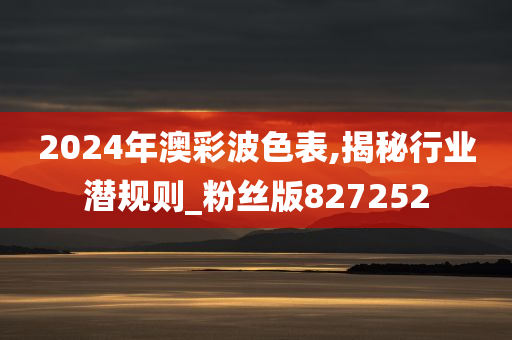 2024年澳彩波色表,揭秘行业潜规则_粉丝版827252